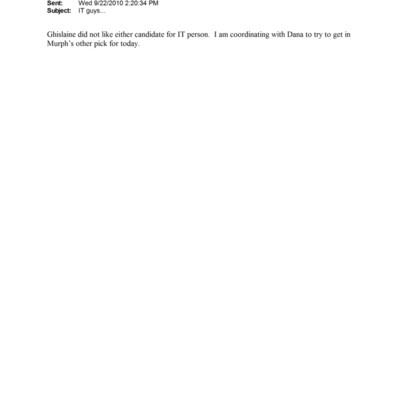 Sent: Wed 9/22/2010 2:20:34 PM
Subject: IT guys...

Ghislaine did not like either candidate for IT person. I am coordinating with Dana to try to get in Murph's other pick for today.